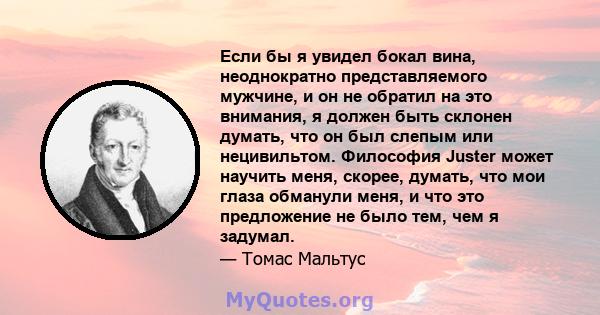 Если бы я увидел бокал вина, неоднократно представляемого мужчине, и он не обратил на это внимания, я должен быть склонен думать, что он был слепым или нецивильтом. Философия Juster может научить меня, скорее, думать, что мои глаза обманули меня, и что это предложение не было тем, чем я задумал.
— Томас Мальтус

MyQuotes.org